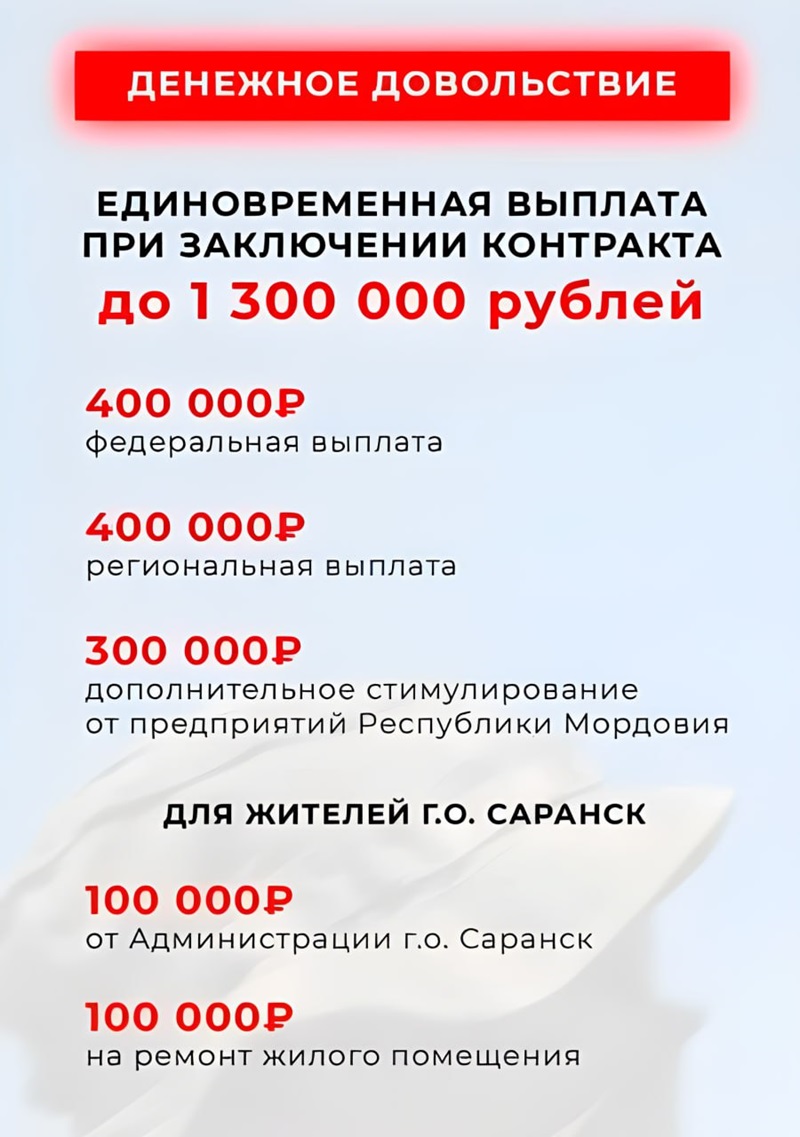 ДЕНЕЖНОЕ ДОВОЛЬСТВИЕ

ЕДИНОВРЕМЕННАЯ ВЫПЛАТА ПРИ ЗАКЛЮЧЕНИИ КОНТРАКТА
до 1 300 000 рублей

400 000₽
федеральная выплата

400 000₽
региональная выплата

300 000₽
дополнительное стимулирование от предприятий Республики Мордовия

ДЛЯ ЖИТЕЛЕЙ Г.О. САРАНСК

100 000₽
от Администрации г.о. Саранск

100 000₽
на ремонт жилого помещения